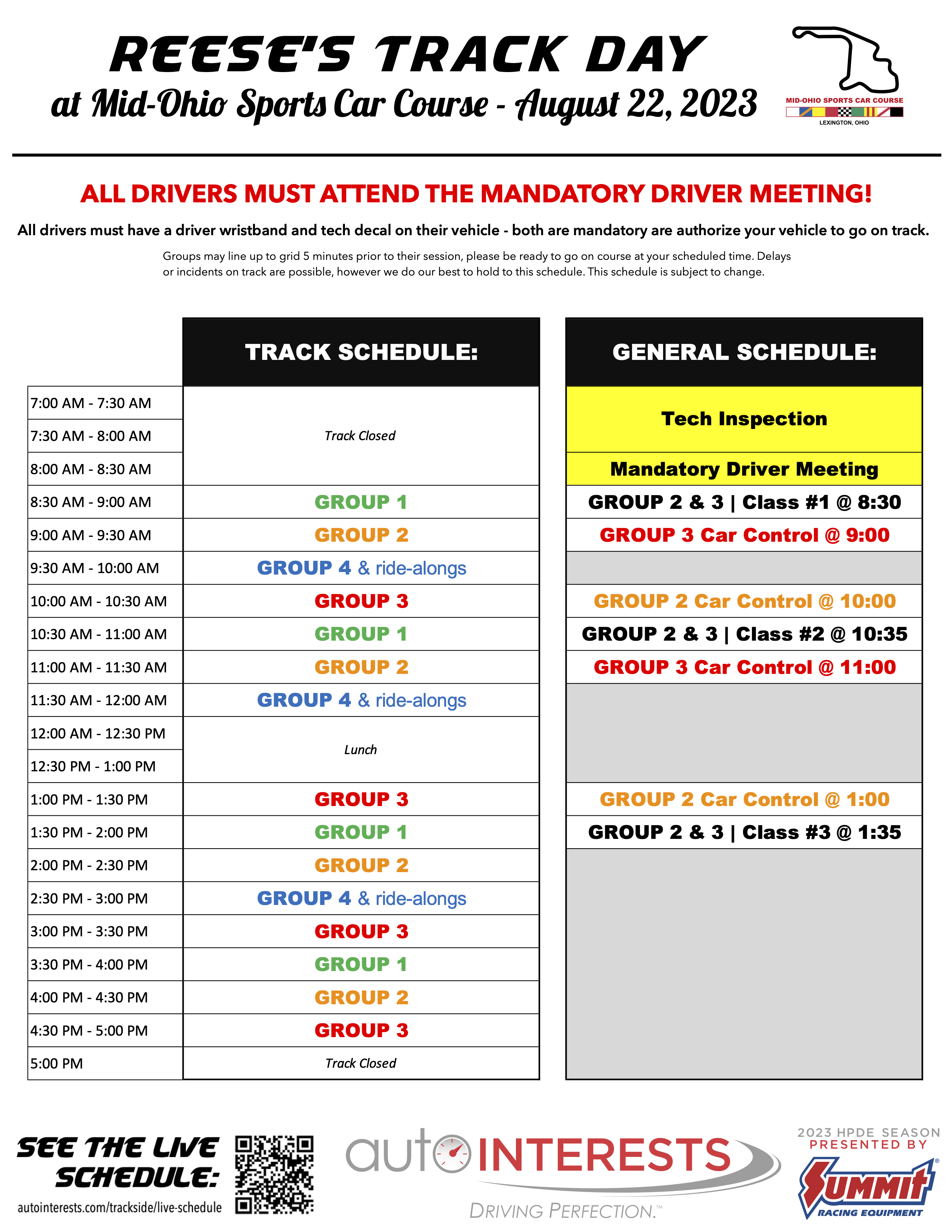 REESE'S TRACK DAY
at Mid-Ohio Sports Car Course - August 22, 2023

MID-OHIO SPORTS CAR COURSE
LEXINGTON, OHIO

ALL DRIVERS MUST ATTEND THE MANDATORY DRIVER MEETING!

All drivers must have a driver wristband and tech decal on their vehicle - both are mandatory are authorize your vehicle to go on track.

Groups may line up to grid 5 minutes prior to their session, please be ready to go on course at your scheduled time. Delays or incidents on track are possible, however we do our best to hold to this schedule. This schedule is subject to change.

| | TRACK SCHEDULE: | GENERAL SCHEDULE: |
|---|---|---|
| 7:00 AM - 7:30 AM | Track Closed | Tech Inspection |
| 7:30 AM - 8:00 AM | | |
| 8:00 AM - 8:30 AM | | Mandatory Driver Meeting |
| 8:30 AM - 9:00 AM | GROUP 1 | GROUP 2 & 3 \| Class #1 @ 8:30 |
| 9:00 AM - 9:30 AM | GROUP 2 | GROUP 3 Car Control @ 9:00 |
| 9:30 AM - 10:00 AM | GROUP 4 & ride-alongs | |
| 10:00 AM - 10:30 AM | GROUP 3 | GROUP 2 Car Control @ 10:00 |
| 10:30 AM - 11:00 AM | GROUP 1 | GROUP 2 & 3 \| Class #2 @ 10:35 |
| 11:00 AM - 11:30 AM | GROUP 2 | GROUP 3 Car Control @ 11:00 |
| 11:30 AM - 12:00 AM | GROUP 4 & ride-alongs | |
| 12:00 AM - 12:30 PM | Lunch | |
| 12:30 PM - 1:00 PM | | |
| 1:00 PM - 1:30 PM | GROUP 3 | GROUP 2 Car Control @ 1:00 |
| 1:30 PM - 2:00 PM | GROUP 1 | GROUP 2 & 3 \| Class #3 @ 1:35 |
| 2:00 PM - 2:30 PM | GROUP 2 | |
| 2:30 PM - 3:00 PM | GROUP 4 & ride-alongs | |
| 3:00 PM - 3:30 PM | GROUP 3 | |
| 3:30 PM - 4:00 PM | GROUP 1 | |
| 4:00 PM - 4:30 PM | GROUP 2 | |
| 4:30 PM - 5:00 PM | GROUP 3 | |
| 5:00 PM | Track Closed | |

SEE THE LIVE SCHEDULE:
autointerests.com/trackside/live-schedule

autoINTERESTS
DRIVING PERFECTION.™

2023 HPDE SEASON
PRESENTED BY
SUMMIT
RACING EQUIPMENT